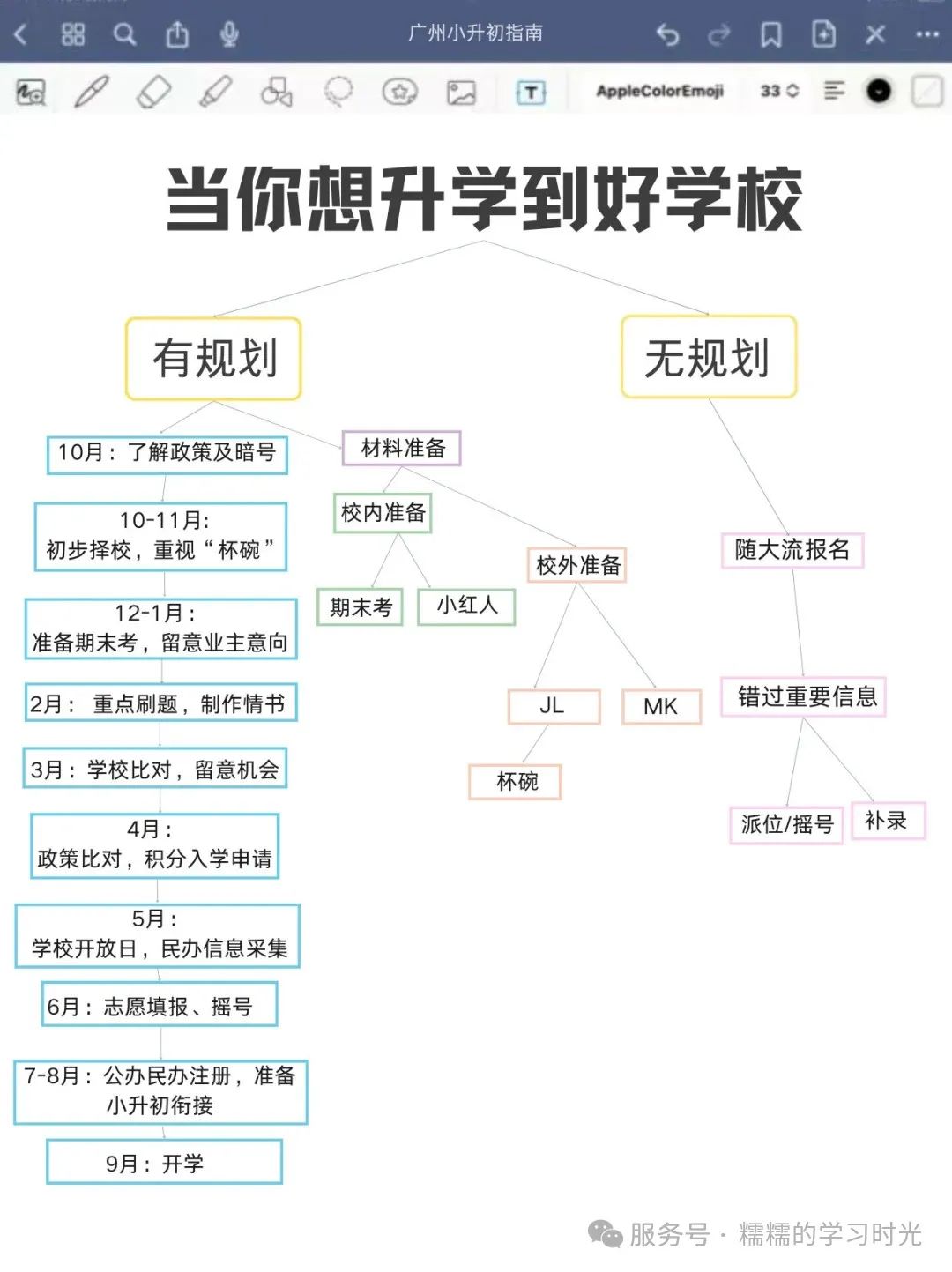 广州小升初指南

AppleColorEmoji 33

当你想升学到好学校

有规划

无规划

10月：了解政策及暗号

10-11月：
初步择校，重视“杯碗”

12-1月：
准备期末考，留意业主意向

2月： 重点刷题，制作情书

3月：学校比对，留意机会

4月：
政策比对，积分入学申请

5月：
学校开放日，民办信息采集

6月：志愿填报、摇号

7-8月：公办民办注册，准备小升初衔接

9月：开学

材料准备

校内准备

期末考

小红人

校外准备

JL

MK

杯碗

随大流报名

错过重要信息

派位/摇号

补录

服务号 · 糯糯的学习时光